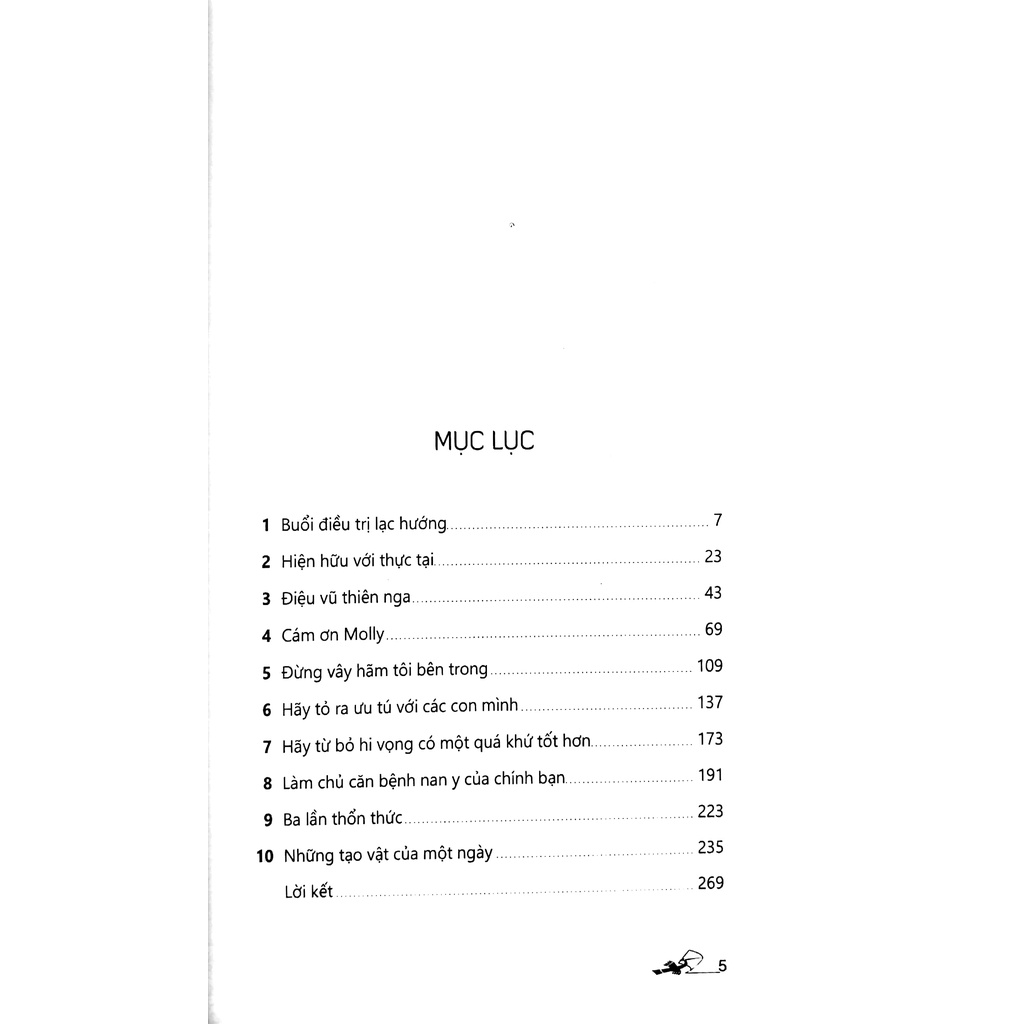 MỤC LỤC

1 Buổi điều trị lạc hướng 7

2 Hiện hữu với thực tại 23

3 Điệu vũ thiên nga 43

4 Cám ơn Molly 69

5 Đừng vây hãm tôi bên trong 109

6 Hãy tỏ ra ưu tú với các con mình 137

7 Hãy từ bỏ hi vọng có một quá khứ tốt hơn 173

8 Làm chủ căn bệnh nan y của chính bạn 191

9 Ba lần thổn thức 223

10 Những tạo vật của một ngày 235

Lời kết 269

5